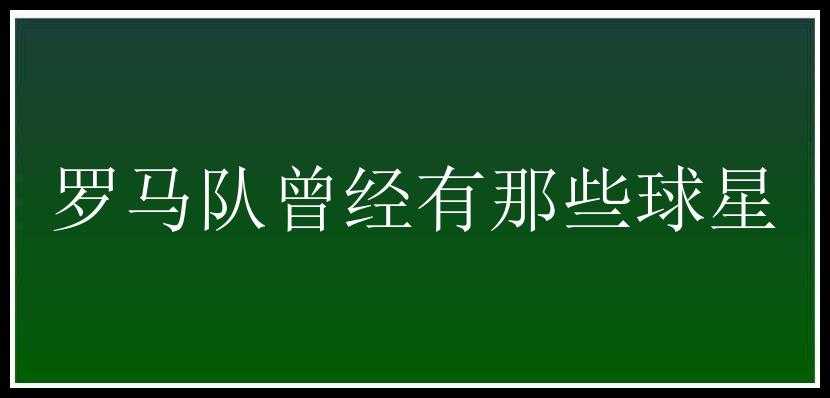 罗马队曾经有那些球星